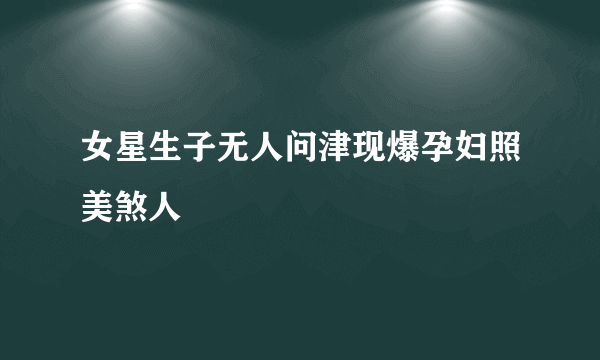 女星生子无人问津现爆孕妇照美煞人